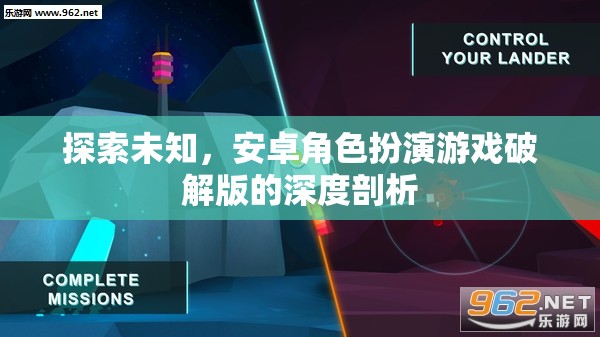 乐游网 www.962.net

CONTROL YOUR LANDER

探索未知，安卓角色扮演游戏破解版的深度剖析

COMPLETE MISSIONS

962.NET
乐游网